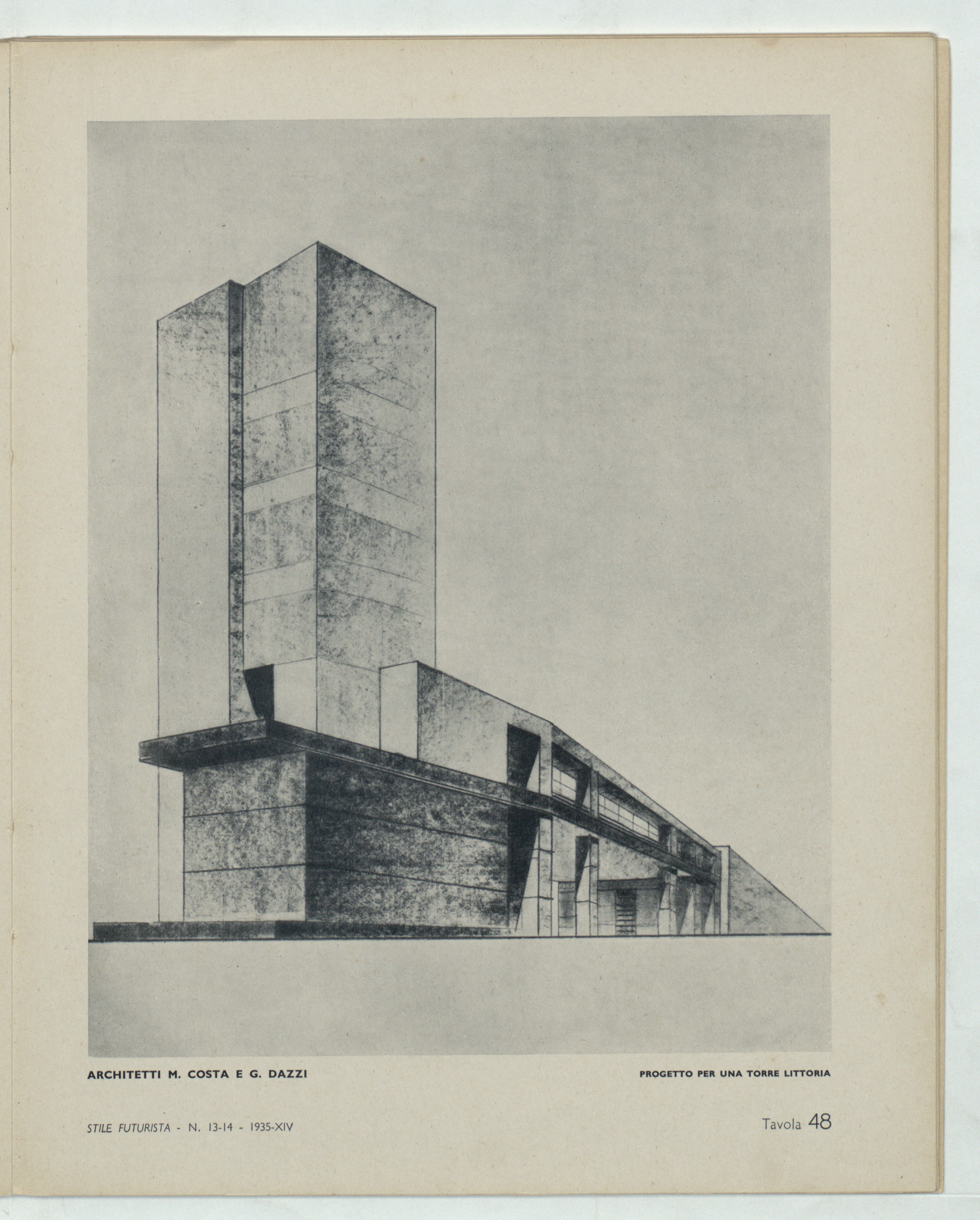 ARCHITETTI M. COSTA E G. DAZZI

PROGETTO PER UNA TORRE LITTORIA

STILE FUTURISTA - N. 13-14 - 1935-XIV

Tavola 48